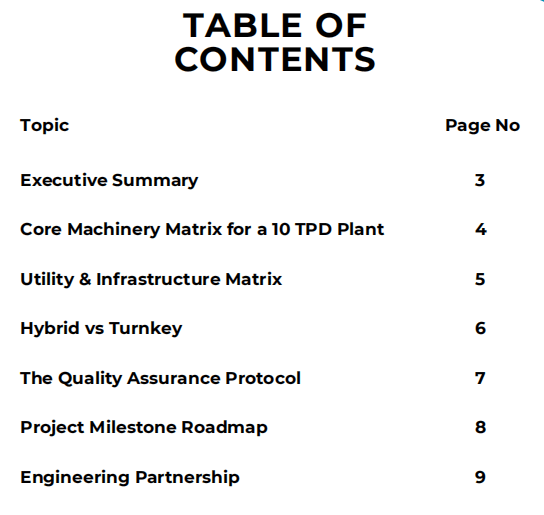 TABLE OF CONTENTS

Topic Page No

Executive Summary 3

Core Machinery Matrix for a 10 TPD Plant 4

Utility & Infrastructure Matrix 5

Hybrid vs Turnkey 6

The Quality Assurance Protocol 7

Project Milestone Roadmap 8

Engineering Partnership 9